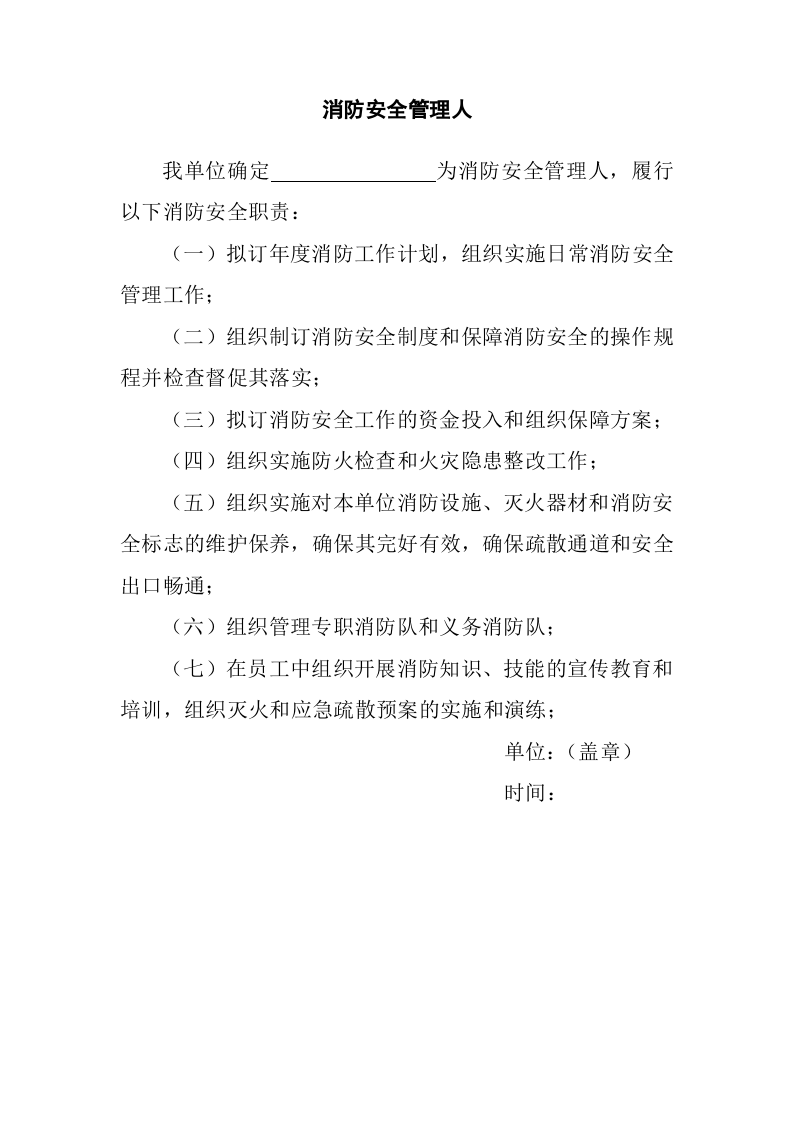 消防安全管理人

我单位确定____为消防安全管理人，履行以下消防安全职责：

（一）拟订年度消防工作计划，组织实施日常消防安全管理工作；

（二）组织制订消防安全制度和保障消防安全的操作规程并检查督促其落实；

（三）拟订消防安全工作的资金投入和组织保障方案；

（四）组织实施防火检查和火灾隐患整改工作；

（五）组织实施对本单位消防设施、灭火器材和消防安全标志的维护保养，确保其完好有效，确保疏散通道和安全出口畅通；

（六）组织管理专职消防队和义务消防队；

（七）在员工中组织开展消防知识、技能的宣传教育和培训，组织灭火和应急疏散预案的实施和演练；

单位：（盖章）

时间：